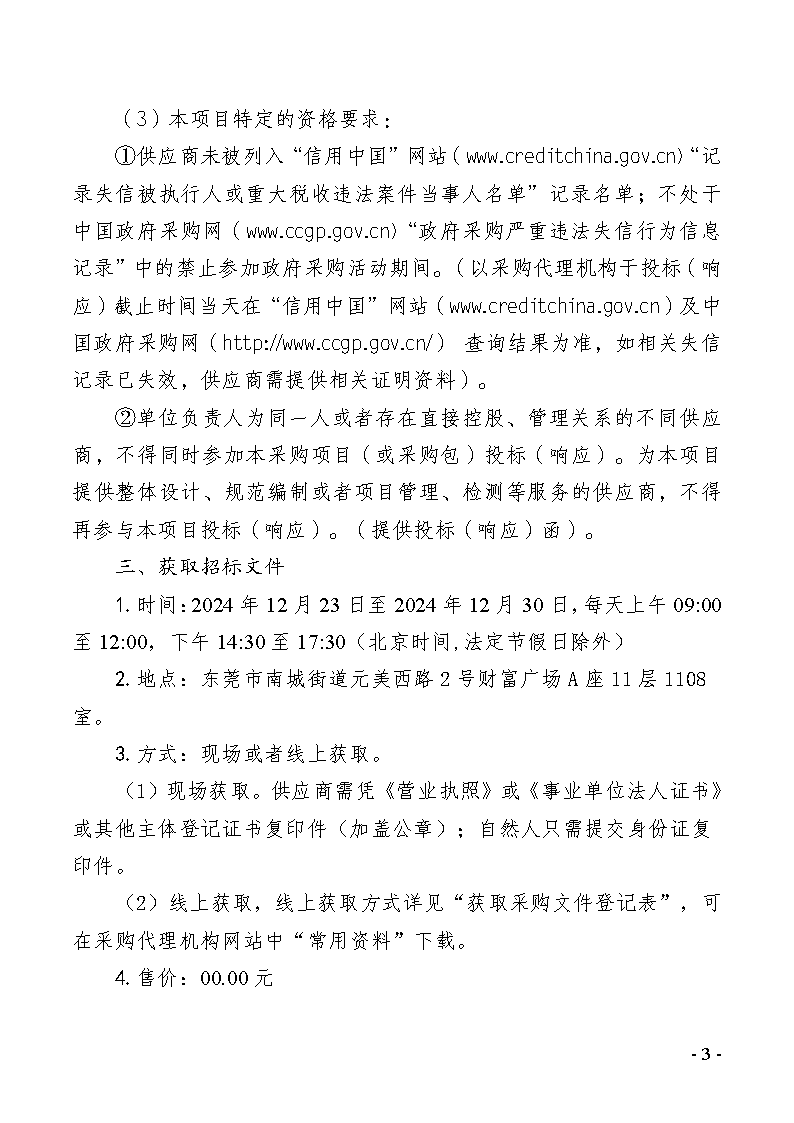 （3）本项目特定的资格要求：

①供应商未被列入“信用中国”网站（www.creditchina.gov.cn)“记录失信被执行人或重大税收违法案件当事人名单”记录名单；不处于中国政府采购网（www.ccgp.gov.cn)“政府采购严重违法失信行为信息记录”中的禁止参加政府采购活动期间。（以采购代理机构于投标（响应）截止时间当天在“信用中国”网站（www.creditchina.gov.cn）及中国政府采购网（http://www.ccgp.gov.cn/） 查询结果为准，如相关失信记录已失效，供应商需提供相关证明资料）。

②单位负责人为同一人或者存在直接控股、管理关系的不同供应商，不得同时参加本采购项目（或采购包）投标（响应）。为本项目提供整体设计、规范编制或者项目管理、检测等服务的供应商，不得再参与本项目投标（响应）。（提供投标（响应）函）。

三、获取招标文件

1. 时间：2024 年 12 月 23 日至 2024 年 12 月 30 日，每天上午 09:00 至 12:00，下午 14:30 至 17:30（北京时间，法定节假日除外）

2. 地点：东莞市南城街道元美西路 2 号财富广场 A 座 11 层 1108 室。

3. 方式：现场或者线上获取。

（1）现场获取。供应商需凭《营业执照》或《事业单位法人证书》或其他主体登记证书复印件（加盖公章）；自然人只需提交身份证复印件。

（2）线上获取，线上获取方式详见“获取采购文件登记表”，可在采购代理机构网站中“常用资料”下载。

4. 售价：00.00 元

- 3 -